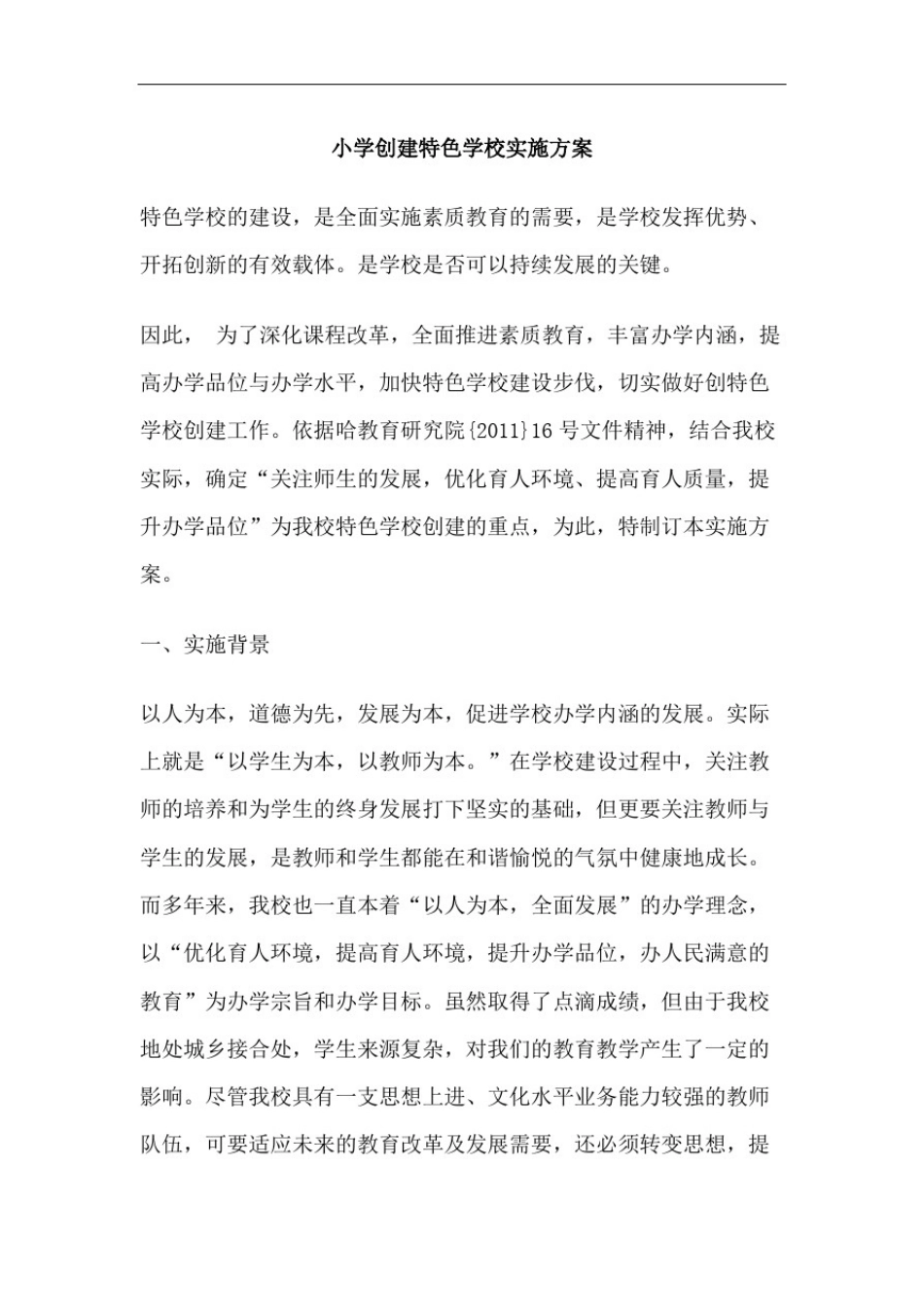 小学创建特色学校实施方案

特色学校的建设，是全面实施素质教育的需要，是学校发挥优势、开拓创新的有效载体。是学校是否可以持续发展的关键。

因此， 为了深化课程改革，全面推进素质教育，丰富办学内涵，提高办学品位与办学水平，加快特色学校建设步伐，切实做好创特色学校创建工作。依据哈教育研究院{2011}16 号文件精神，结合我校实际，确定“关注师生的发展，优化育人环境、提高育人质量，提升办学品位”为我校特色学校创建的重点，为此，特制订本实施方案。

一、实施背景

以人为本，道德为先，发展为本，促进学校办学内涵的发展。实际上就是“以学生为本，以教师为本。”在学校建设过程中，关注教师的培养和为学生的终身发展打下坚实的基础，但更要关注教师与学生的发展，是教师和学生都能在和谐愉悦的气氛中健康地成长。而多年来，我校也一直本着“以人为本，全面发展”的办学理念，以“优化育人环境，提高育人环境，提升办学品位，办人民满意的教育”为办学宗旨和办学目标。虽然取得了点滴成绩，但由于我校地处城乡接合处，学生来源复杂，对我们的教育教学产生了一定的影响。尽管我校具有一支思想上进、文化水平业务能力较强的教师队伍，可要适应未来的教育改革及发展需要，还必须转变思想，提